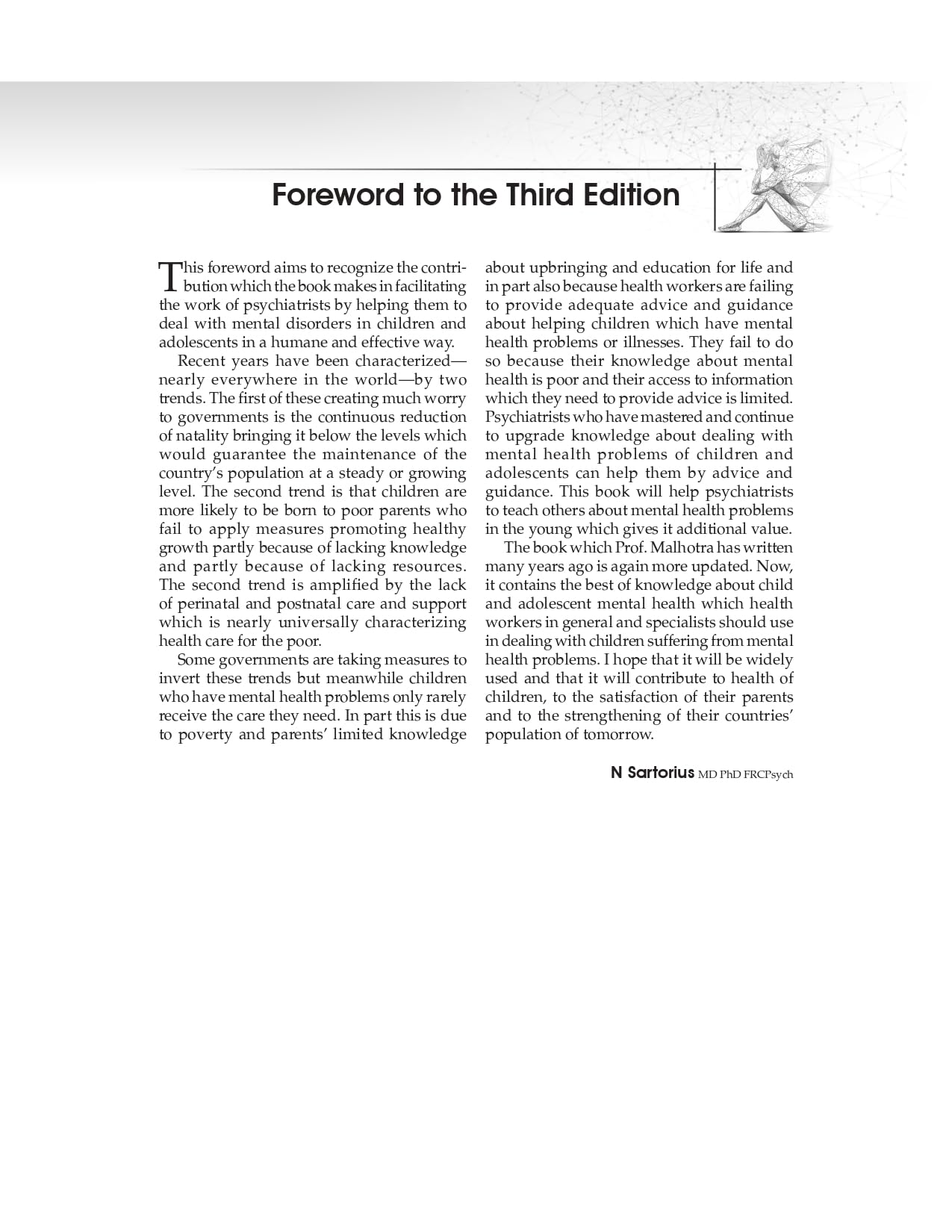 Foreword to the Third Edition

This foreword aims to recognize the contribution which the book makes in facilitating the work of psychiatrists by helping them to deal with mental disorders in children and adolescents in a humane and effective way.

Recent years have been characterized—nearly everywhere in the world—by two trends. The first of these creating much worry to governments is the continuous reduction of natality bringing it below the levels which would guarantee the maintenance of the country's population at a steady or growing level. The second trend is that children are more likely to be born to poor parents who fail to apply measures promoting healthy growth partly because of lacking knowledge and partly because of lacking resources. The second trend is amplified by the lack of perinatal and postnatal care and support which is nearly universally characterizing health care for the poor.

Some governments are taking measures to invert these trends but meanwhile children who have mental health problems only rarely receive the care they need. In part this is due to poverty and parents' limited knowledge about upbringing and education for life and in part also because health workers are failing to provide adequate advice and guidance about helping children which have mental health problems or illnesses. They fail to do so because their knowledge about mental health is poor and their access to information which they need to provide advice is limited. Psychiatrists who have mastered and continue to upgrade knowledge about dealing with mental health problems of children and adolescents can help them by advice and guidance. This book will help psychiatrists to teach others about mental health problems in the young which gives it additional value.

The book which Prof. Malhotra has written many years ago is again more updated. Now, it contains the best of knowledge about child and adolescent mental health which health workers in general and specialists should use in dealing with children suffering from mental health problems. I hope that it will be widely used and that it will contribute to health of children, to the satisfaction of their parents and to the strengthening of their countries' population of tomorrow.

N Sartorius MD PhD FRCPsych